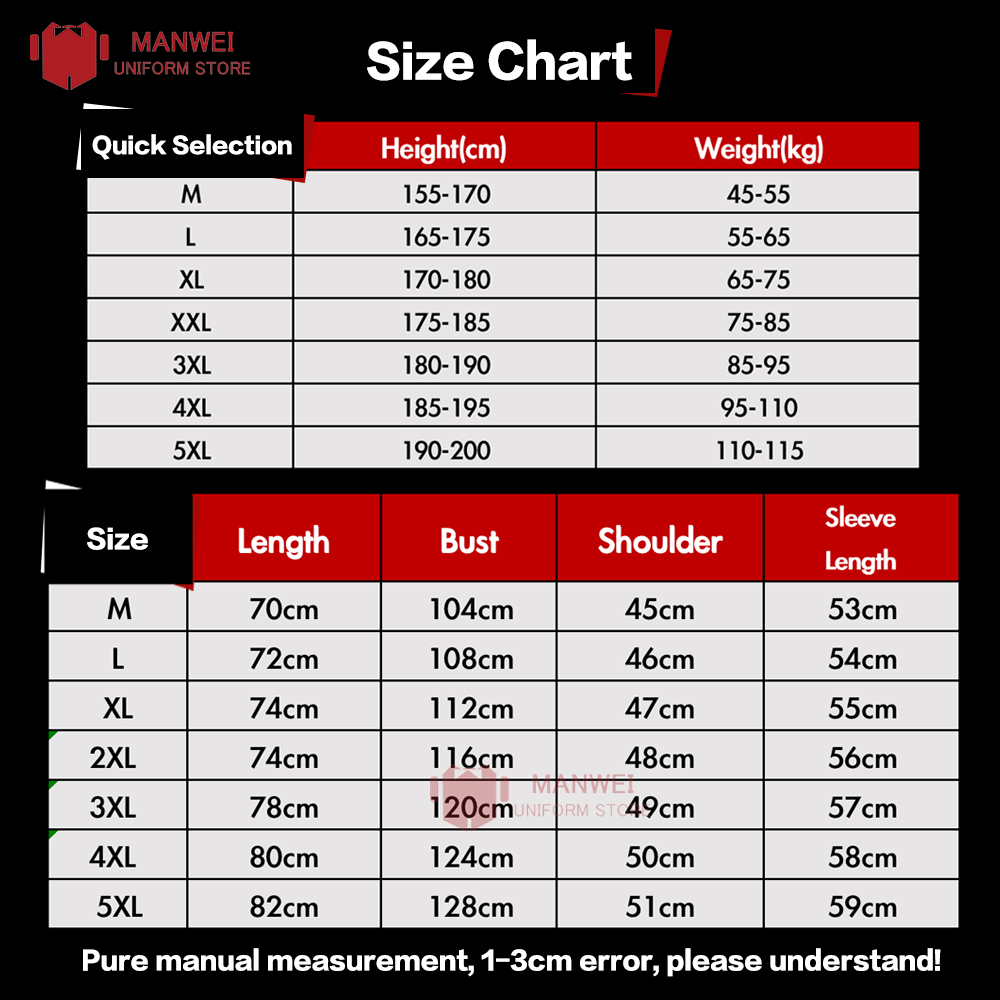 MANWEI
UNIFORM STORE

Size Chart

| Quick Selection | Height(cm) | Weight(kg) |
|---|---|---|
| M | 155-170 | 45-55 |
| L | 165-175 | 55-65 |
| XL | 170-180 | 65-75 |
| XXL | 175-185 | 75-85 |
| 3XL | 180-190 | 85-95 |
| 4XL | 185-195 | 95-110 |
| 5XL | 190-200 | 110-115 |

| Size | Length | Bust | Shoulder | Sleeve Length |
|---|---|---|---|---|
| M | 70cm | 104cm | 45cm | 53cm |
| L | 72cm | 108cm | 46cm | 54cm |
| XL | 74cm | 112cm | 47cm | 55cm |
| 2XL | 74cm | 116cm | 48cm | 56cm |
| 3XL | 78cm | 120cm | 49cm | 57cm |
| 4XL | 80cm | 124cm | 50cm | 58cm |
| 5XL | 82cm | 128cm | 51cm | 59cm |

MANWEI
UNIFORM STORE

Pure manual measurement, 1-3cm error, please understand!